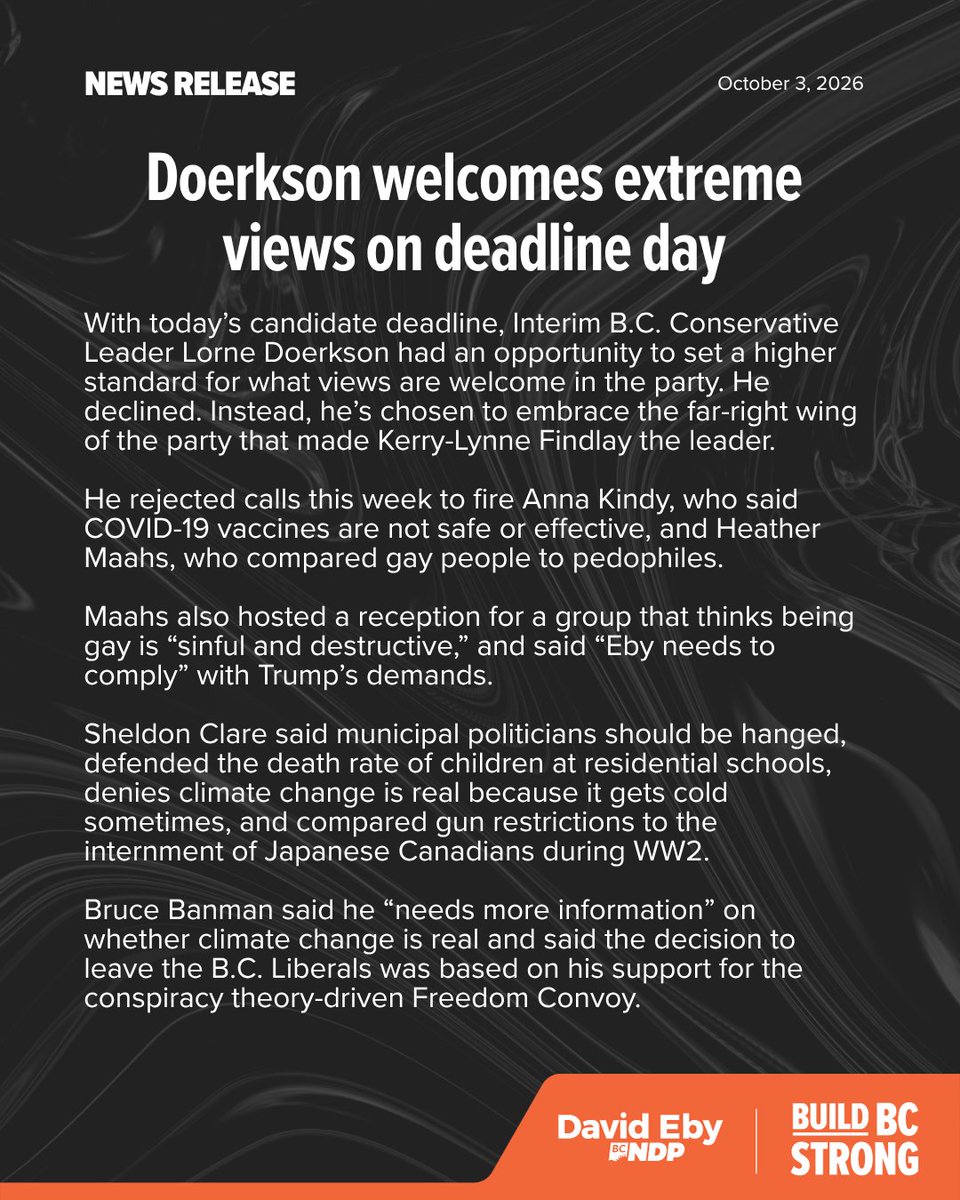 NEWS RELEASE

October 3, 2026

Doerkson welcomes extreme views on deadline day

With today's candidate deadline, Interim B.C. Conservative Leader Lorne Doerkson had an opportunity to set a higher standard for what views are welcome in the party. He declined. Instead, he's chosen to embrace the far-right wing of the party that made Kerry-Lynne Findlay the leader.

He rejected calls this week to fire Anna Kindy, who said COVID-19 vaccines are not safe or effective, and Heather Maahs, who compared gay people to pedophiles.

Maahs also hosted a reception for a group that thinks being gay is "sinful and destructive," and said "Eby needs to comply" with Trump's demands.

Sheldon Clare said municipal politicians should be hanged, defended the death rate of children at residential schools, denies climate change is real because it gets cold sometimes, and compared gun restrictions to the internment of Japanese Canadians during WW2.

Bruce Banman said he "needs more information" on whether climate change is real and said the decision to leave the B.C. Liberals was based on his support for the conspiracy theory-driven Freedom Convoy.

David Eby
BC NDP

BUILD BC
STRONG